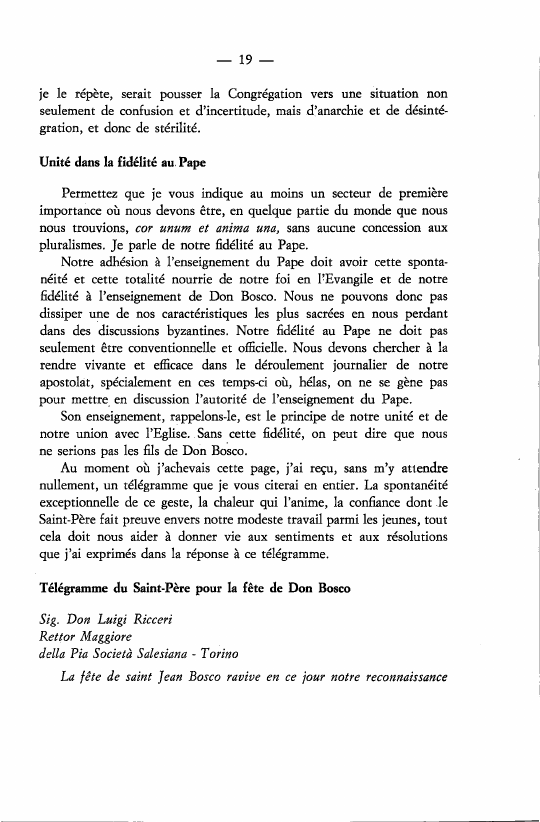 — 19 —

je le répète, serait pousser la Congrégation vers une situation non seulement de confusion et d'incertitude, mais d'anarchie et de désintégration, et donc de stérilité.

Unité dans la fidélité au Pape

Permettez que je vous indique au moins un secteur de première importance où nous devons être, en quelque partie du monde que nous nous trouvions, cor unum et anima una, sans aucune concession aux pluralismes. Je parle de notre fidélité au Pape.

Notre adhésion à l'enseignement du Pape doit avoir cette spontanéité et cette totalité nourrie de notre foi en l'Evangile et de notre fidélité à l'enseignement de Don Bosco. Nous ne pouvons donc pas dissiper une de nos caractéristiques les plus sacrées en nous perdant dans des discussions byzantines. Notre fidélité au Pape ne doit pas seulement être conventionnelle et officielle. Nous devons chercher à la rendre vivante et efficace dans le déroulement journalier de notre apostolat, spécialement en ces temps-ci où, hélas, on ne se gène pas pour mettre en discussion l'autorité de l'enseignement du Pape.

Son enseignement, rappelons-le, est le principe de notre unité et de notre union avec l'Eglise. Sans cette fidélité, on peut dire que nous ne serions pas les fils de Don Bosco.

Au moment où j'achevais cette page, j'ai reçu, sans m'y attendre nullement, un télégramme que je vous citerai en entier. La spontanéité exceptionnelle de ce geste, la chaleur qui l'anime, la confiance dont le Saint-Père fait preuve envers notre modeste travail parmi les jeunes, tout cela doit nous aider à donner vie aux sentiments et aux résolutions que j'ai exprimés dans la réponse à ce télégramme.

Télégramme du Saint-Père pour la fête de Don Bosco

Sig. Don Luigi Ricceri
Rettor Maggiore
della Pia Società Salesiana - Torino

La fête de saint Jean Bosco ravive en ce jour notre reconnaissance